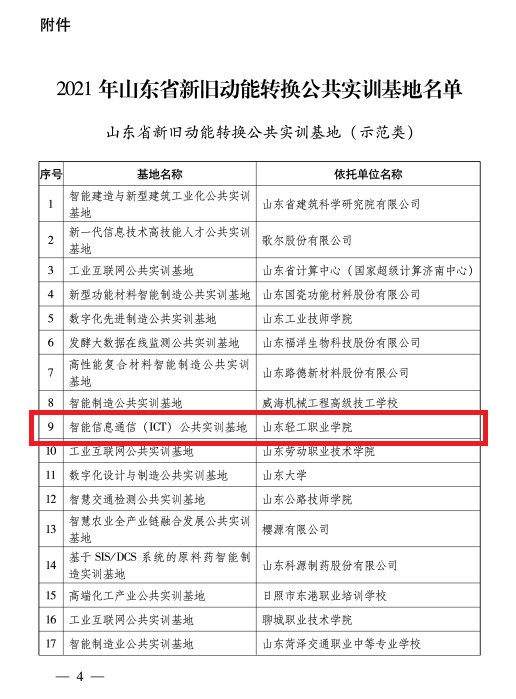 附件

2021 年山东省新旧动能转换公共实训基地名单

山东省新旧动能转换公共实训基地（示范类）

| 序号 | 基地名称 | 依托单位名称 |
|---|---|---|
| 1 | 智能建造与新型建筑工业化公共实训基地 | 山东省建筑科学研究院有限公司 |
| 2 | 新一代信息技术高技能人才公共实训基地 | 歌尔股份有限公司 |
| 3 | 工业互联网公共实训基地 | 山东省计算中心（国家超级计算济南中心） |
| 4 | 新型功能材料智能制造公共实训基地 | 山东国瓷功能材料股份有限公司 |
| 5 | 数字化先进制造公共实训基地 | 山东工业技师学院 |
| 6 | 发酵大数据在线监测公共实训基地 | 山东福洋生物科技股份有限公司 |
| 7 | 高性能复合材料智能制造公共实训基地 | 山东路德新材料股份有限公司 |
| 8 | 智能制造公共实训基地 | 威海机械工程高级技工学校 |
| 9 | 智能信息通信（ICT）公共实训基地 | 山东轻工职业学院 |
| 10 | 工业互联网公共实训基地 | 山东劳动职业技术学院 |
| 11 | 数字化设计与制造公共实训基地 | 山东大学 |
| 12 | 智慧交通检测公共实训基地 | 山东公路技师学院 |
| 13 | 智慧农业全产业链融合发展公共实训基地 | 樱源有限公司 |
| 14 | 基于 SIS/DCS 系统的原料药智能制造实训基地 | 山东科源制药股份有限公司 |
| 15 | 高端化工产业公共实训基地 | 日照市东港职业培训学校 |
| 16 | 工业互联网公共实训基地 | 聊城职业技术学院 |
| 17 | 智能制造业公共实训基地 | 山东菏泽交通职业中等专业学校 |

— 4 —